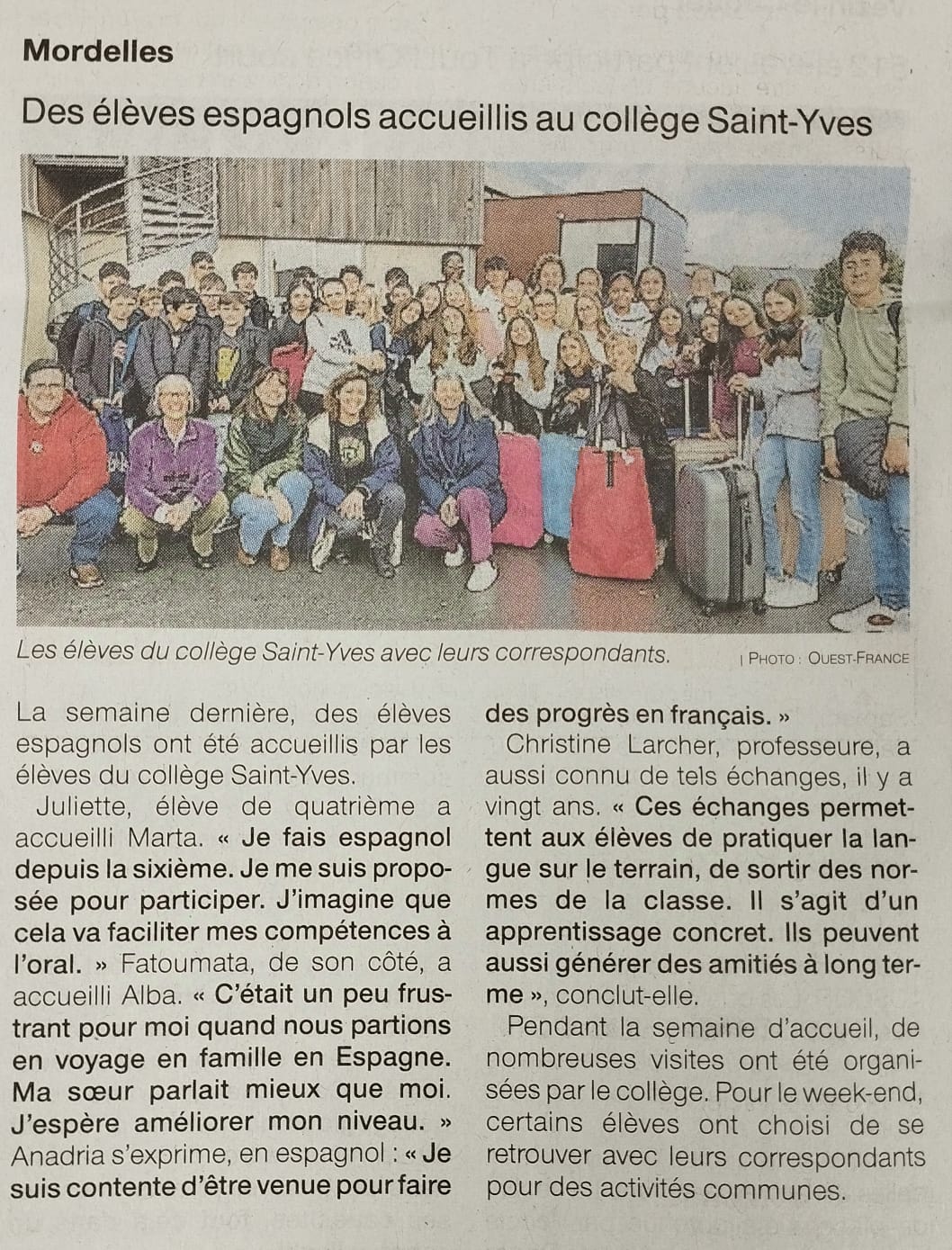 Mordelles

Des élèves espagnols accueillis au collège Saint-Yves

Les élèves du collège Saint-Yves avec leurs correspondants. | PHOTO : OUEST-FRANCE

La semaine dernière, des élèves espagnols ont été accueillis par les élèves du collège Saint-Yves.

Juliette, élève de quatrième a accueilli Marta. « Je fais espagnol depuis la sixième. Je me suis proposée pour participer. J'imagine que cela va faciliter mes compétences à l'oral. » Fatoumata, de son côté, a accueilli Alba. « C'était un peu frustrant pour moi quand nous partions en voyage en famille en Espagne. Ma sœur parlait mieux que moi. J'espère améliorer mon niveau. » Anadria s'exprime, en espagnol : « Je suis contente d'être venue pour faire des progrès en français. »

Christine Larcher, professeure, a aussi connu de tels échanges, il y a vingt ans. « Ces échanges permettent aux élèves de pratiquer la langue sur le terrain, de sortir des normes de la classe. Il s'agit d'un apprentissage concret. Ils peuvent aussi générer des amitiés à long terme », conclut-elle.

Pendant la semaine d'accueil, de nombreuses visites ont été organisées par le collège. Pour le week-end, certains élèves ont choisi de se retrouver avec leurs correspondants pour des activités communes.